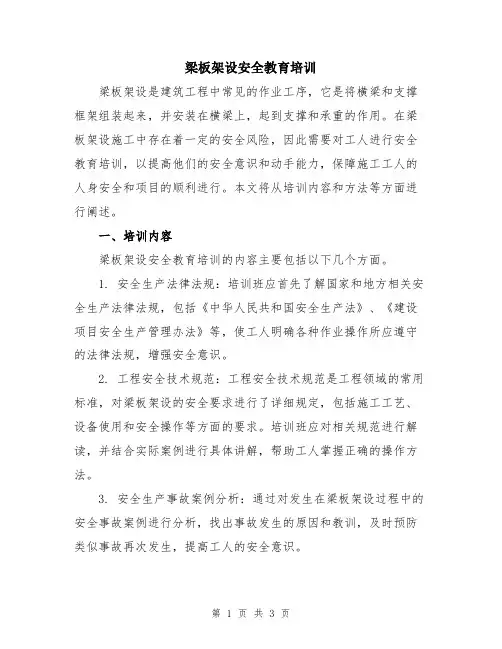 梁板架设安全教育培训

梁板架设是建筑工程中常见的作业工序，它是将横梁和支撑框架组装起来，并安装在横梁上，起到支撑和承重的作用。在梁板架设施工中存在着一定的安全风险，因此需要对工人进行安全教育培训，以提高他们的安全意识和动手能力，保障施工工人的人身安全和项目的顺利进行。本文将从培训内容和方法等方面进行阐述。

一、培训内容

梁板架设安全教育培训的内容主要包括以下几个方面。

1. 安全生产法律法规：培训班应首先了解国家和地方相关安全生产法律法规，包括《中华人民共和国安全生产法》、《建设项目安全生产管理办法》等，使工人明确各种作业操作所应遵守的法律法规，增强安全意识。

2. 工程安全技术规范：工程安全技术规范是工程领域的常用标准，对梁板架设的安全要求进行了详细规定，包括施工工艺、设备使用和安全操作等方面的要求。培训班应对相关规范进行解读，并结合实际案例进行具体讲解，帮助工人掌握正确的操作方法。

3. 安全生产事故案例分析：通过对发生在梁板架设过程中的安全事故案例进行分析，找出事故发生的原因和教训，及时预防类似事故再次发生，提高工人的安全意识。

第 1 页 共 3 页